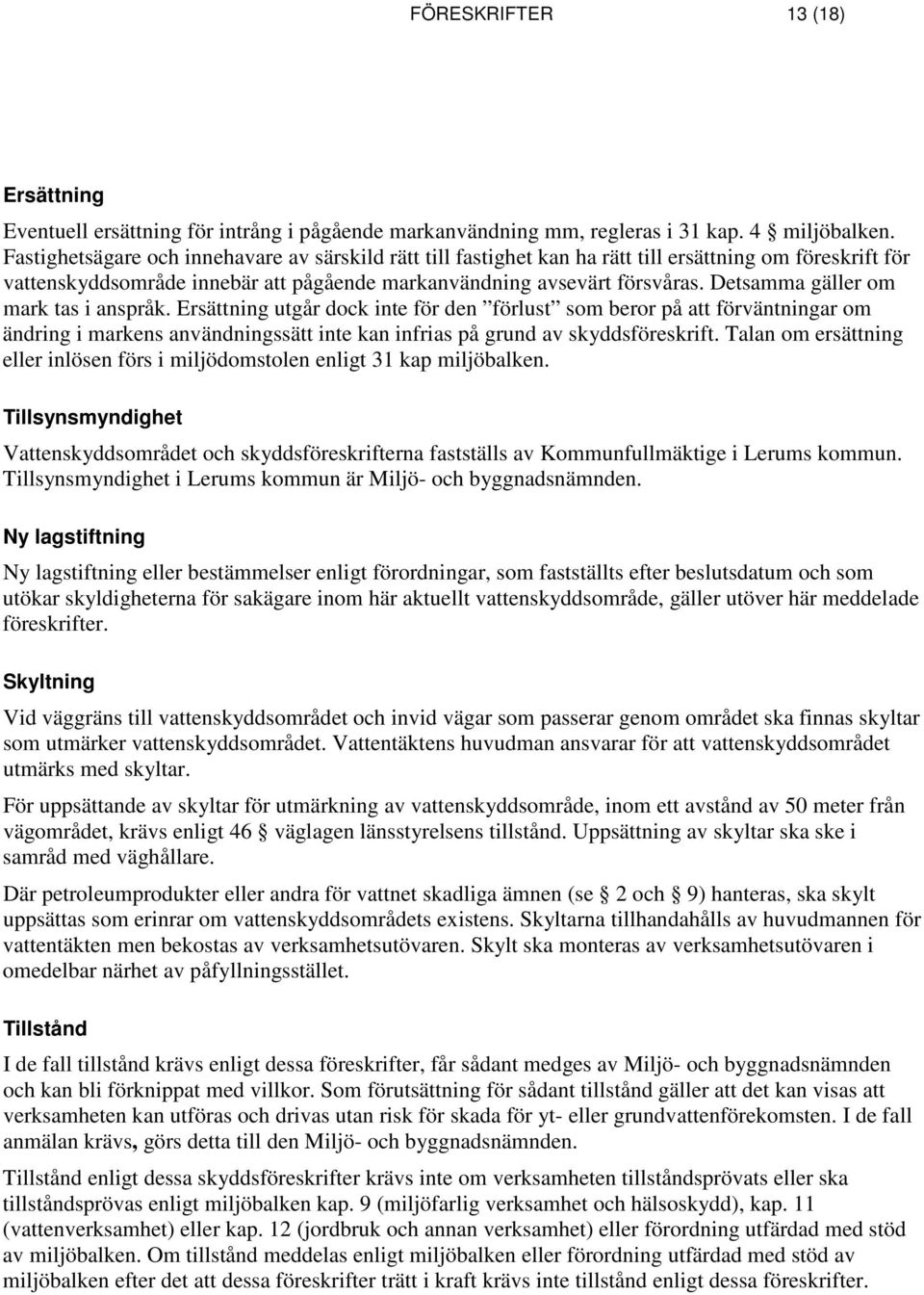 FÖRESKRIFTER 13 (18)

Ersättning

Eventuell ersättning för intrång i pågående markanvändning mm, regleras i 31 kap. 4 § miljöbalken. Fastighetsägare och innehavare av särskild rätt till fastighet kan ha rätt till ersättning om föreskrift för vattenskyddsområde innebär att pågående markanvändning avsevärt försvåras. Detsamma gäller om mark tas i anspråk. Ersättning utgår dock inte för den ”förlust” som beror på att förväntningar om ändring i markens användningssätt inte kan infrias på grund av skyddsföreskrift. Talan om ersättning eller inlösen förs i miljödomstolen enligt 31 kap miljöbalken.

Tillsynsmyndighet

Vattenskyddsområdet och skyddsföreskrifterna fastställs av Kommunfullmäktige i Lerums kommun. Tillsynsmyndighet i Lerums kommun är Miljö- och byggnadsnämnden.

Ny lagstiftning

Ny lagstiftning eller bestämmelser enligt förordningar, som fastställts efter beslutsdatum och som utökar skyldigheterna för sakägare inom här aktuellt vattenskyddsområde, gäller utöver här meddelade föreskrifter.

Skyltning

Vid väggräns till vattenskyddsområdet och invid vägar som passerar genom området ska finnas skyltar som utmärker vattenskyddsområdet. Vattentäktens huvudman ansvarar för att vattenskyddsområdet utmärks med skyltar.

För uppsättande av skyltar för utmärkning av vattenskyddsområde, inom ett avstånd av 50 meter från vägområdet, krävs enligt 46 § väglagen länsstyrelsens tillstånd. Uppsättning av skyltar ska ske i samråd med väghållare.

Där petroleumprodukter eller andra för vattnet skadliga ämnen (se § 2 och § 9) hanteras, ska skylt uppsättas som erinrar om vattenskyddsområdets existens. Skyltarna tillhandahålls av huvudmannen för vattentäkten men bekostas av verksamhetsutövaren. Skylt ska monteras av verksamhetsutövaren i omedelbar närhet av påfyllningsstället.

Tillstånd

I de fall tillstånd krävs enligt dessa föreskrifter, får sådant medges av Miljö- och byggnadsnämnden och kan bli förknippat med villkor. Som förutsättning för sådant tillstånd gäller att det kan visas att verksamheten kan utföras och drivas utan risk för skada för yt- eller grundvattenförekomsten. I de fall anmälan krävs, görs detta till den Miljö- och byggnadsnämnden.

Tillstånd enligt dessa skyddsföreskrifter krävs inte om verksamheten tillståndsprövats eller ska tillståndsprövas enligt miljöbalken kap. 9 (miljöfarlig verksamhet och hälsoskydd), kap. 11 (vattenverksamhet) eller kap. 12 (jordbruk och annan verksamhet) eller förordning utfärdad med stöd av miljöbalken. Om tillstånd meddelas enligt miljöbalken eller förordning utfärdad med stöd av miljöbalken efter det att dessa föreskrifter trätt i kraft krävs inte tillstånd enligt dessa föreskrifter.